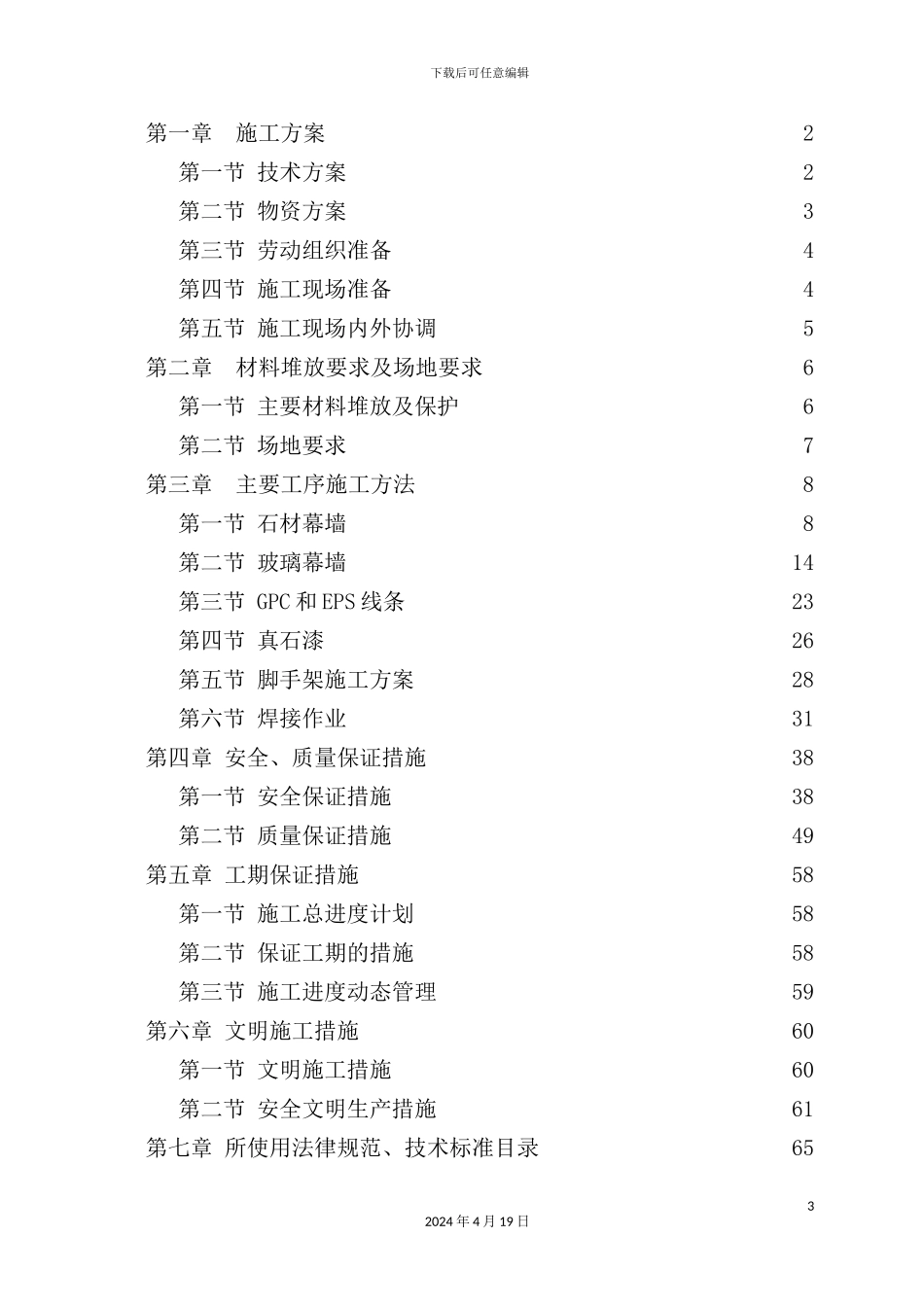 下载后可任意编辑

第一章　施工方案　2
第一节 技术方案　2
第二节 物资方案　3
第三节 劳动组织准备　4
第四节 施工现场准备　4
第五节 施工现场内外协调　5
第二章　材料堆放要求及场地要求　6
第一节 主要材料堆放及保护　6
第二节 场地要求　7
第三章　主要工序施工方法　8
第一节 石材幕墙　8
第二节 玻璃幕墙　14
第三节 GPC 和 EPS 线条　23
第四节 真石漆　26
第五节 脚手架施工方案　28
第六节 焊接作业　31
第四章 安全、质量保证措施　38
第一节 安全保证措施　38
第二节 质量保证措施　49
第五章 工期保证措施　58
第一节 施工总进度计划　58
第二节 保证工期的措施　58
第三节 施工进度动态管理　59
第六章 文明施工措施　60
第一节 文明施工措施　60
第二节 安全文明生产措施　61
第七章 所使用法律规范、技术标准目录　65

3
2024 年 4 月 19 日